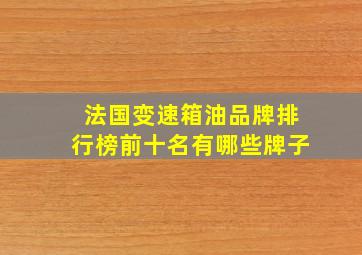 法国变速箱油品牌排行榜前十名有哪些牌子